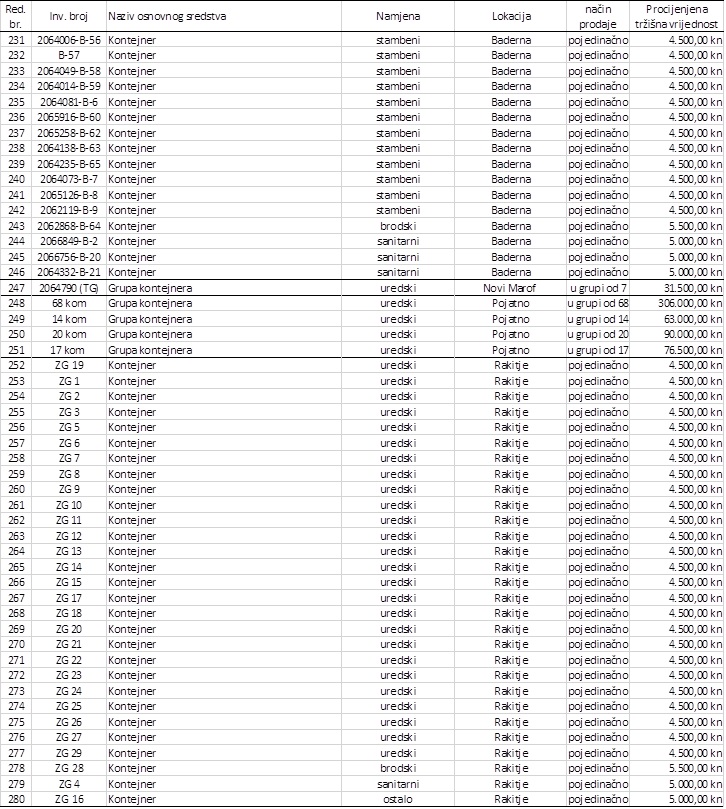 | Red. br. | Inv. broj | Naziv osnovnog sredstva | Namjena | Lokacija | način prodaje | Procijenjena tržišna vrijednost |
|---|---|---|---|---|---|---|
| 231 | 2064006-B-56 | Kontejner | stambeni | Baderna | pojedinačno | 4.500,00 kn |
| 232 | B-57 | Kontejner | stambeni | Baderna | pojedinačno | 4.500,00 kn |
| 233 | 2064049-B-58 | Kontejner | stambeni | Baderna | pojedinačno | 4.500,00 kn |
| 234 | 2064014-B-59 | Kontejner | stambeni | Baderna | pojedinačno | 4.500,00 kn |
| 235 | 2064081-B-6 | Kontejner | stambeni | Baderna | pojedinačno | 4.500,00 kn |
| 236 | 2065916-B-60 | Kontejner | stambeni | Baderna | pojedinačno | 4.500,00 kn |
| 237 | 2065258-B-62 | Kontejner | stambeni | Baderna | pojedinačno | 4.500,00 kn |
| 238 | 2064138-B-63 | Kontejner | stambeni | Baderna | pojedinačno | 4.500,00 kn |
| 239 | 2064235-B-65 | Kontejner | stambeni | Baderna | pojedinačno | 4.500,00 kn |
| 240 | 2064073-B-7 | Kontejner | stambeni | Baderna | pojedinačno | 4.500,00 kn |
| 241 | 2065126-B-8 | Kontejner | stambeni | Baderna | pojedinačno | 4.500,00 kn |
| 242 | 2062119-B-9 | Kontejner | stambeni | Baderna | pojedinačno | 4.500,00 kn |
| 243 | 2062868-B-64 | Kontejner | brodski | Baderna | pojedinačno | 5.500,00 kn |
| 244 | 2066849-B-2 | Kontejner | sanitarni | Baderna | pojedinačno | 5.000,00 kn |
| 245 | 2066756-B-20 | Kontejner | sanitarni | Baderna | pojedinačno | 5.000,00 kn |
| 246 | 2064332-B-21 | Kontejner | sanitarni | Baderna | pojedinačno | 5.000,00 kn |
| 247 | 2064790 (TG) | Grupa kontejnera | uredski | Novi Marof | u grupi od 7 | 31.500,00 kn |
| 248 | 68 kom | Grupa kontejnera | uredski | Pojatno | u grupi od 68 | 306.000,00 kn |
| 249 | 14 kom | Grupa kontejnera | uredski | Pojatno | u grupi od 14 | 63.000,00 kn |
| 250 | 20 kom | Grupa kontejnera | uredski | Pojatno | u grupi od 20 | 90.000,00 kn |
| 251 | 17 kom | Grupa kontejnera | uredski | Pojatno | u grupi od 17 | 76.500,00 kn |
| 252 | ZG 19 | Kontejner | uredski | Rakitje | pojedinačno | 4.500,00 kn |
| 253 | ZG 1 | Kontejner | uredski | Rakitje | pojedinačno | 4.500,00 kn |
| 254 | ZG 2 | Kontejner | uredski | Rakitje | pojedinačno | 4.500,00 kn |
| 255 | ZG 3 | Kontejner | uredski | Rakitje | pojedinačno | 4.500,00 kn |
| 256 | ZG 5 | Kontejner | uredski | Rakitje | pojedinačno | 4.500,00 kn |
| 257 | ZG 6 | Kontejner | uredski | Rakitje | pojedinačno | 4.500,00 kn |
| 258 | ZG 7 | Kontejner | uredski | Rakitje | pojedinačno | 4.500,00 kn |
| 259 | ZG 8 | Kontejner | uredski | Rakitje | pojedinačno | 4.500,00 kn |
| 260 | ZG 9 | Kontejner | uredski | Rakitje | pojedinačno | 4.500,00 kn |
| 261 | ZG 10 | Kontejner | uredski | Rakitje | pojedinačno | 4.500,00 kn |
| 262 | ZG 11 | Kontejner | uredski | Rakitje | pojedinačno | 4.500,00 kn |
| 263 | ZG 12 | Kontejner | uredski | Rakitje | pojedinačno | 4.500,00 kn |
| 264 | ZG 13 | Kontejner | uredski | Rakitje | pojedinačno | 4.500,00 kn |
| 265 | ZG 14 | Kontejner | uredski | Rakitje | pojedinačno | 4.500,00 kn |
| 266 | ZG 15 | Kontejner | uredski | Rakitje | pojedinačno | 4.500,00 kn |
| 267 | ZG 17 | Kontejner | uredski | Rakitje | pojedinačno | 4.500,00 kn |
| 268 | ZG 18 | Kontejner | uredski | Rakitje | pojedinačno | 4.500,00 kn |
| 269 | ZG 20 | Kontejner | uredski | Rakitje | pojedinačno | 4.500,00 kn |
| 270 | ZG 21 | Kontejner | uredski | Rakitje | pojedinačno | 4.500,00 kn |
| 271 | ZG 22 | Kontejner | uredski | Rakitje | pojedinačno | 4.500,00 kn |
| 272 | ZG 23 | Kontejner | uredski | Rakitje | pojedinačno | 4.500,00 kn |
| 273 | ZG 24 | Kontejner | uredski | Rakitje | pojedinačno | 4.500,00 kn |
| 274 | ZG 25 | Kontejner | uredski | Rakitje | pojedinačno | 4.500,00 kn |
| 275 | ZG 26 | Kontejner | uredski | Rakitje | pojedinačno | 4.500,00 kn |
| 276 | ZG 27 | Kontejner | uredski | Rakitje | pojedinačno | 4.500,00 kn |
| 277 | ZG 29 | Kontejner | uredski | Rakitje | pojedinačno | 4.500,00 kn |
| 278 | ZG 28 | Kontejner | brodski | Rakitje | pojedinačno | 5.500,00 kn |
| 279 | ZG 4 | Kontejner | sanitarni | Rakitje | pojedinačno | 5.000,00 kn |
| 280 | ZG 16 | Kontejner | ostalo | Rakitje | pojedinačno | 5.000,00 kn |